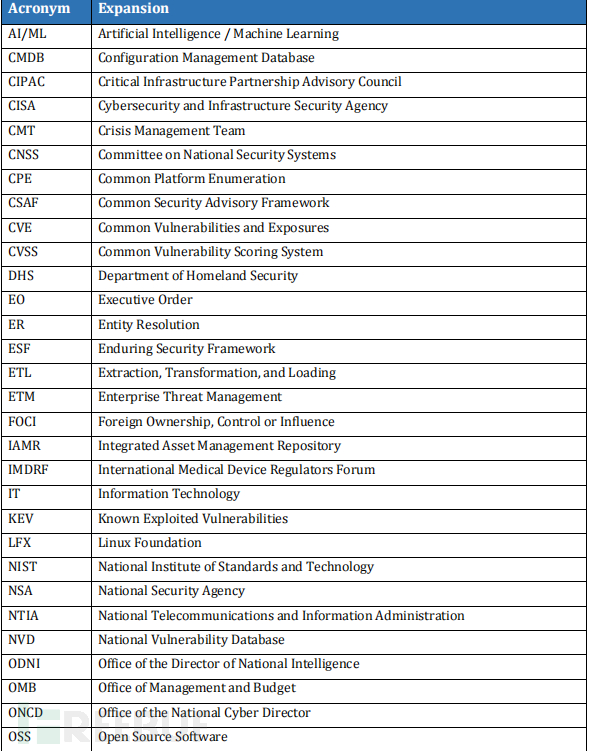 | Acronym | Expansion |
|---|---|
| AI/ML | Artificial Intelligence / Machine Learning |
| CMDB | Configuration Management Database |
| CIPAC | Critical Infrastructure Partnership Advisory Council |
| CISA | Cybersecurity and Infrastructure Security Agency |
| CMT | Crisis Management Team |
| CNSS | Committee on National Security Systems |
| CPE | Common Platform Enumeration |
| CSAF | Common Security Advisory Framework |
| CVE | Common Vulnerabilities and Exposures |
| CVSS | Common Vulnerability Scoring System |
| DHS | Department of Homeland Security |
| EO | Executive Order |
| ER | Entity Resolution |
| ESF | Enduring Security Framework |
| ETL | Extraction, Transformation, and Loading |
| ETM | Enterprise Threat Management |
| FOCI | Foreign Ownership, Control or Influence |
| IAMR | Integrated Asset Management Repository |
| IMDRF | International Medical Device Regulators Forum |
| IT | Information Technology |
| KEV | Known Exploited Vulnerabilities |
| LFX | Linux Foundation |
| NIST | National Institute of Standards and Technology |
| NSA | National Security Agency |
| NTIA | National Telecommunications and Information Administration |
| NVD | National Vulnerability Database |
| ODNI | Office of the Director of National Intelligence |
| OMB | Office of Management and Budget |
| ONCD | Office of the National Cyber Director |
| OSS | Open Source Software |